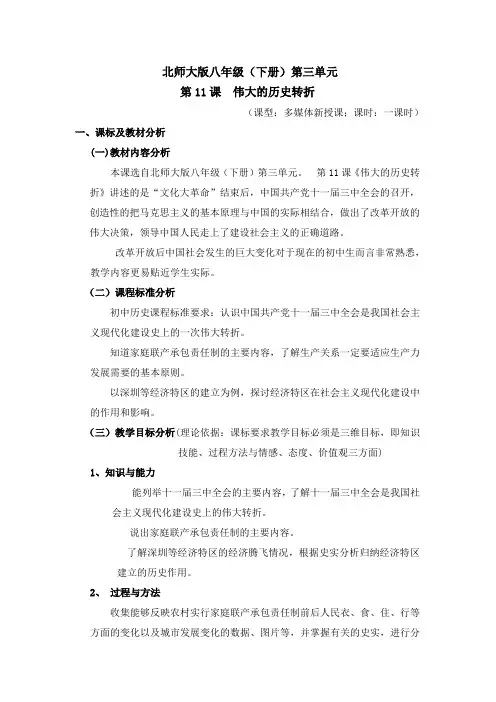 北师大版八年级（下册）第三单元

第 11 课　伟大的历史转折

（课型：多媒体新授课；课时：一课时）

一、课标及教材分析

(一)教材内容分析

本课选自北师大版八年级（下册）第三单元。　第 11 课《伟大的历史转折》讲述的是“文化大革命”结束后，中国共产党十一届三中全会的召开，创造性的把马克思主义的基本原理与中国的实际相结合，做出了改革开放的伟大决策，领导中国人民走上了建设社会主义的正确道路。

改革开放后中国社会发生的巨大变化对于现在的初中生而言非常熟悉，教学内容更易贴近学生实际。

（二）课程标准分析

初中历史课程标准要求：认识中国共产党十一届三中全会是我国社会主义现代化建设史上的一次伟大转折。

知道家庭联产承包责任制的主要内容，了解生产关系一定要适应生产力发展需要的基本原则。

以深圳等经济特区的建立为例，探讨经济特区在社会主义现代化建设中的作用和影响。

（三）教学目标分析(理论依据：课标要求教学目标必须是三维目标，即知识技能、过程方法与情感、态度、价值观三方面)

1、知识与能力

能列举十一届三中全会的主要内容，了解十一届三中全会是我国社会主义现代化建设史上的伟大转折。

说出家庭联产承包责任制的主要内容。

了解深圳等经济特区的经济腾飞情况，根据史实分析归纳经济特区建立的历史作用。

2、　过程与方法

收集能够反映农村实行家庭联产承包责任制前后人民衣、食、住、行等方面的变化以及城市发展变化的数据、图片等，并掌握有关的史实，进行分